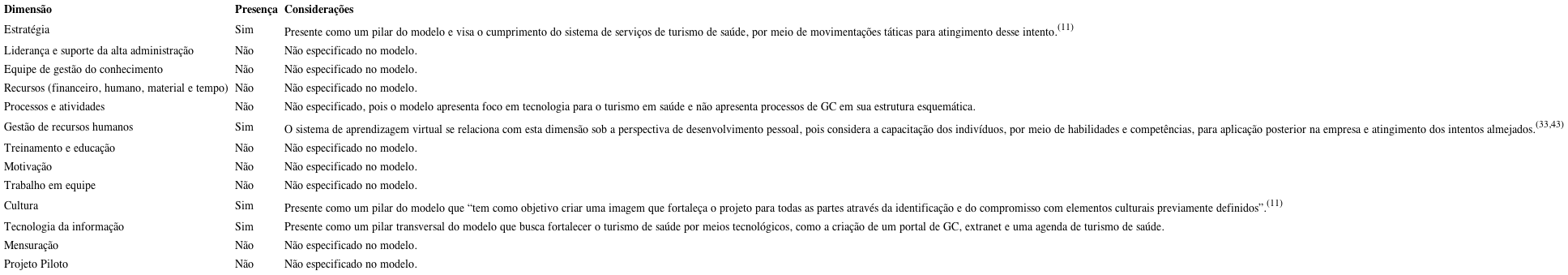 | Dimensão | Presença | Considerações |
|---|---|---|
| Estratégia | Sim | Presente como um pilar do modelo e visa o cumprimento do sistema de serviços de turismo de saúde, por meio de movimentações táticas para atingimento desse intento.$^{(11)}$ |
| Liderança e suporte da alta administração | Não | Não especificado no modelo. |
| Equipe de gestão do conhecimento | Não | Não especificado no modelo. |
| Recursos (financeiro, humano, material e tempo) | Não | Não especificado no modelo. |
| Processos e atividades | Não | Não especificado, pois o modelo apresenta foco em tecnologia para o turismo em saúde e não apresenta processos de GC em sua estrutura esquemática. |
| Gestão de recursos humanos | Sim | O sistema de aprendizagem virtual se relaciona com esta dimensão sob a perspectiva de desenvolvimento pessoal, pois considera a capacitação dos indivíduos, por meio de habilidades e competências, para aplicação posterior na empresa e atingimento dos intentos almejados.$^{(33,43)}$ |
| Treinamento e educação | Não | Não especificado no modelo. |
| Motivação | Não | Não especificado no modelo. |
| Trabalho em equipe | Não | Não especificado no modelo. |
| Cultura | Sim | Presente como um pilar do modelo que “tem como objetivo criar uma imagem que fortaleça o projeto para todas as partes através da identificação e do compromisso com elementos culturais previamente definidos”.$^{(11)}$ |
| Tecnologia da informação | Sim | Presente como um pilar transversal do modelo que busca fortalecer o turismo de saúde por meios tecnológicos, como a criação de um portal de GC, extranet e uma agenda de turismo de saúde. |
| Mensuração | Não | Não especificado no modelo. |
| Projeto Piloto | Não | Não especificado no modelo. |